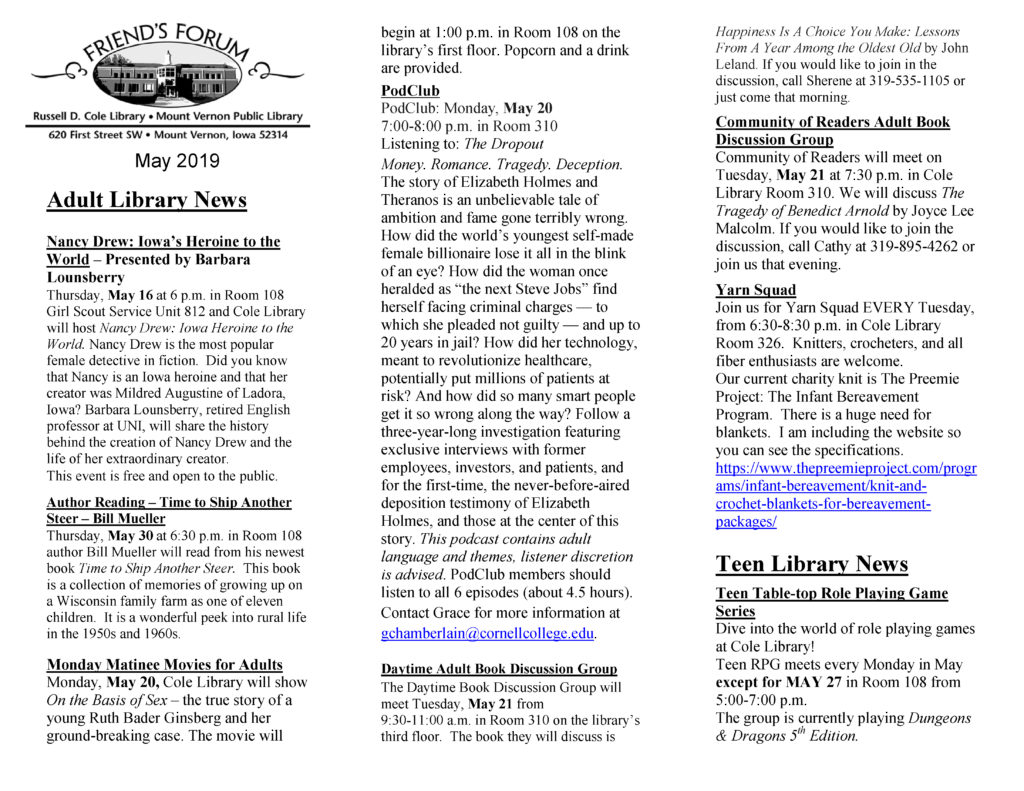 FRIEND'S FORUM

Russell D. Cole Library • Mount Vernon Public Library

620 First Street SW • Mount Vernon, Iowa 52314

May 2019

Adult Library News

Nancy Drew: Iowa's Heroine to the World – Presented by Barbara Lounsberry

Thursday, May 16 at 6 p.m. in Room 108 Girl Scout Service Unit 812 and Cole Library will host Nancy Drew: Iowa Heroine to the World. Nancy Drew is the most popular female detective in fiction. Did you know that Nancy is an Iowa heroine and that her creator was Mildred Augustine of Ladora, Iowa? Barbara Lounsberry, retired English professor at UNI, will share the history behind the creation of Nancy Drew and the life of her extraordinary creator.
This event is free and open to the public.

Author Reading – Time to Ship Another Steer – Bill Mueller

Thursday, May 30 at 6:30 p.m. in Room 108 author Bill Mueller will read from his newest book Time to Ship Another Steer. This book is a collection of memories of growing up on a Wisconsin family farm as one of eleven children. It is a wonderful peek into rural life in the 1950s and 1960s.

Monday Matinee Movies for Adults

Monday, May 20, Cole Library will show On the Basis of Sex – the true story of a young Ruth Bader Ginsberg and her ground-breaking case. The movie will begin at 1:00 p.m. in Room 108 on the library's first floor. Popcorn and a drink are provided.

PodClub

PodClub: Monday, May 20
7:00-8:00 p.m. in Room 310
Listening to: The Dropout

Money. Romance. Tragedy. Deception. The story of Elizabeth Holmes and Theranos is an unbelievable tale of ambition and fame gone terribly wrong. How did the world's youngest self-made female billionaire lose it all in the blink of an eye? How did the woman once heralded as "the next Steve Jobs" find herself facing criminal charges — to which she pleaded not guilty — and up to 20 years in jail? How did her technology, meant to revolutionize healthcare, potentially put millions of patients at risk? And how did so many smart people get it so wrong along the way? Follow a three-year-long investigation featuring exclusive interviews with former employees, investors, and patients, and for the first-time, the never-before-aired deposition testimony of Elizabeth Holmes, and those at the center of this story. This podcast contains adult language and themes, listener discretion is advised. PodClub members should listen to all 6 episodes (about 4.5 hours).
Contact Grace for more information at gchamberlain@cornellcollege.edu.

Daytime Adult Book Discussion Group

The Daytime Book Discussion Group will meet Tuesday, May 21 from 9:30-11:00 a.m. in Room 310 on the library's third floor. The book they will discuss is Happiness Is A Choice You Make: Lessons From A Year Among the Oldest Old by John Leland. If you would like to join in the discussion, call Sherene at 319-535-1105 or just come that morning.

Community of Readers Adult Book Discussion Group

Community of Readers will meet on Tuesday, May 21 at 7:30 p.m. in Cole Library Room 310. We will discuss The Tragedy of Benedict Arnold by Joyce Lee Malcolm. If you would like to join the discussion, call Cathy at 319-895-4262 or join us that evening.

Yarn Squad

Join us for Yarn Squad EVERY Tuesday, from 6:30-8:30 p.m. in Cole Library Room 326. Knitters, crocheters, and all fiber enthusiasts are welcome.
Our current charity knit is The Preemie Project: The Infant Bereavement Program. There is a huge need for blankets. I am including the website so you can see the specifications.
https://www.thepreemieproject.com/programs/infant-bereavement/knit-and-crochet-blankets-for-bereavement-packages/

Teen Library News

Teen Table-top Role Playing Game Series

Dive into the world of role playing games at Cole Library!
Teen RPG meets every Monday in May except for MAY 27 in Room 108 from 5:00-7:00 p.m.
The group is currently playing Dungeons & Dragons $5^{th}$ Edition.